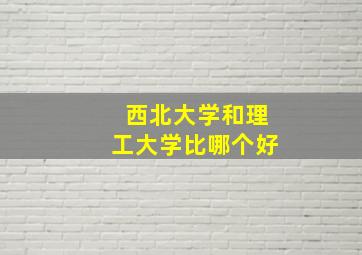 西北大学和理工大学比哪个好